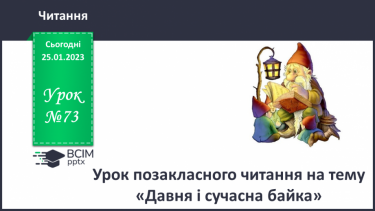 Читання

Сьогодні
25.01.2023

Урок
№73

ВСІМ
pptx

Урок позакласного читання на тему «Давня і сучасна байка»